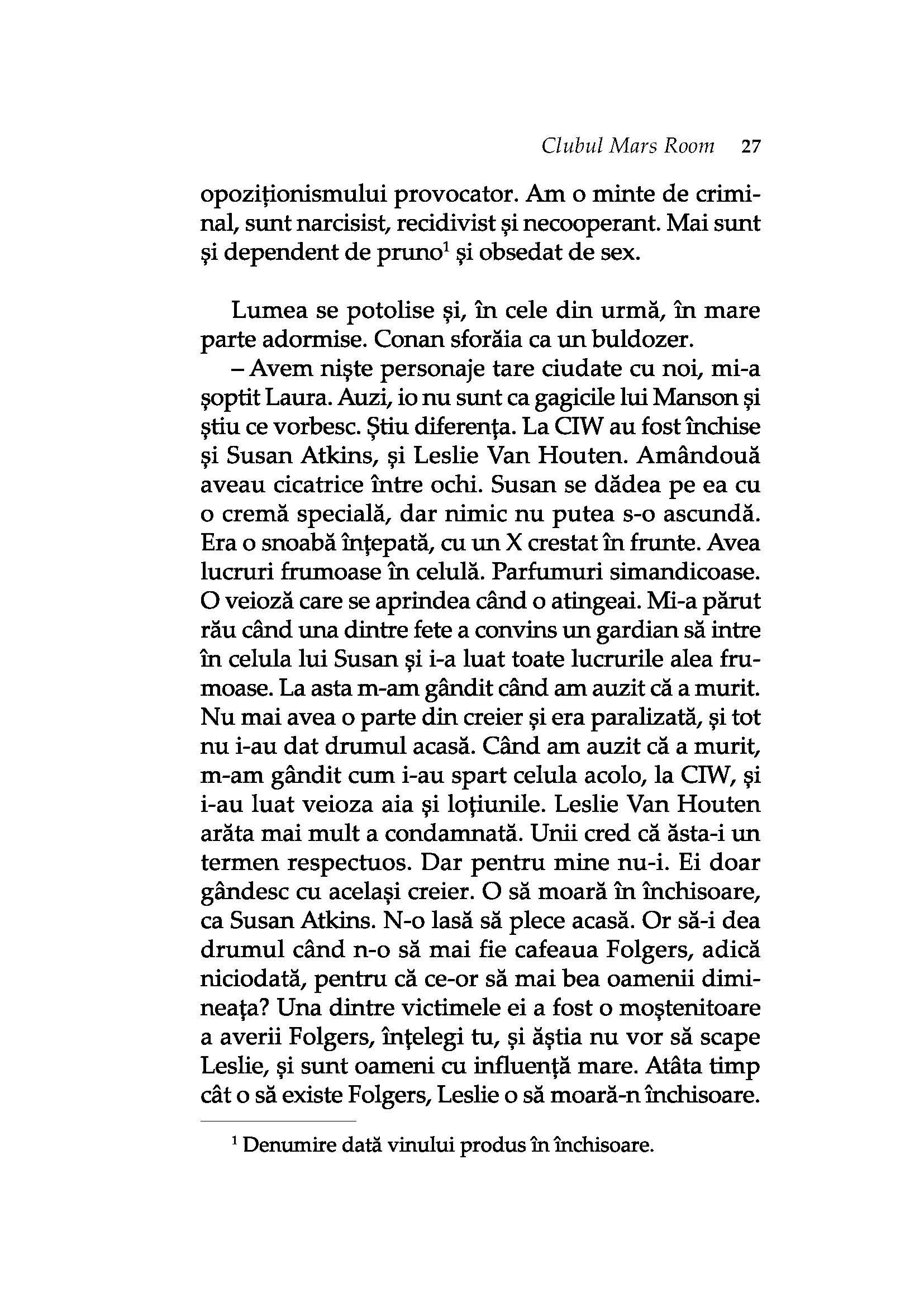 Clubul Mars Room 27

opoziționismului provocator. Am o minte de criminal, sunt narcisist, recidivist și necooperant. Mai sunt și dependent de pruno$^1$ și obsedat de sex.

Lumea se potolise și, în cele din urmă, în mare parte adormise. Conan sforăia ca un buldozer.

– Avem niște personaje tare ciudate cu noi, mi-a șoptit Laura. Auzi, io nu sunt ca gagicile lui Manson și știu ce vorbesc. Știu diferența. La CIW au fost închise și Susan Atkins, și Leslie Van Houten. Amândouă aveau cicatrice între ochi. Susan se dădea pe ea cu o cremă specială, dar nimic nu putea s-o ascundă. Era o snoabă înțepată, cu un X crestat în frunte. Avea lucruri frumoase în celulă. Parfumuri simandicoase. O veioză care se aprindea când o atingeai. Mi-a părut rău când una dintre fete a convins un gardian să intre în celula lui Susan și i-a luat toate lucrurile alea frumoase. La asta m-am gândit când am auzit că a murit. Nu mai avea o parte din creier și era paralizată, și tot nu i-au dat drumul acasă. Când am auzit că a murit, m-am gândit cum i-au spart celula acolo, la CIW, și i-au luat veioza aia și loțiunile. Leslie Van Houten arăta mai mult a condamnată. Unii cred că ăsta-i un termen respectuos. Dar pentru mine nu-i. Ei doar gândesc cu același creier. O să moară în închisoare, ca Susan Atkins. N-o lasă să plece acasă. Or să-i dea drumul când n-o să mai fie cafeaua Folgers, adică niciodată, pentru că ce-or să mai bea oamenii dimineața? Una dintre victimele ei a fost o moștenitoare a averii Folgers, înțelegi tu, și ăștia nu vor să scape Leslie, și sunt oameni cu influență mare. Atâta timp cât o să existe Folgers, Leslie o să moară-n închisoare.

$^1$ Denumire dată vinului produs în închisoare.